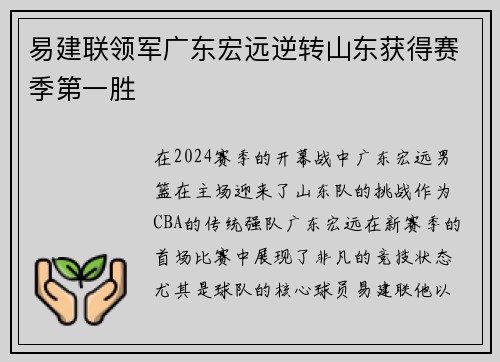 易建联领军广东宏远逆转山东获得赛季第一胜

在2024赛季的开幕战中广东宏远男篮在主场迎来了山东队的挑战作为CBA的传统强队广东宏远在新赛季的首场比赛中展现了非凡的竞技状态尤其是球队的核心球员易建联他以